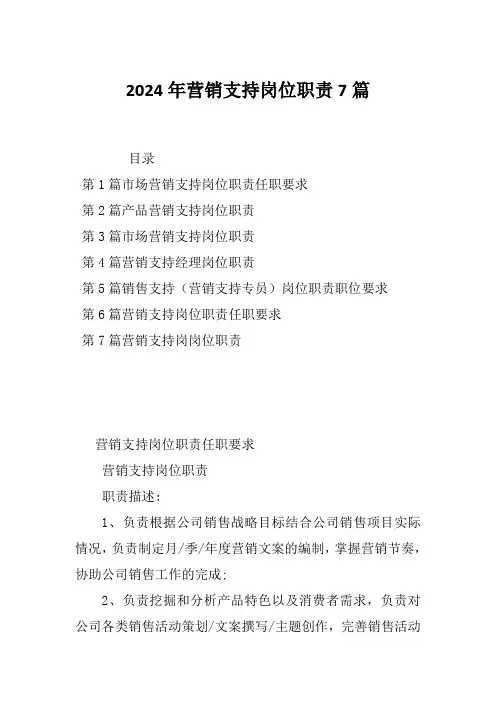 2024年营销支持岗位职责7篇

目录

第1篇市场营销支持岗位职责任职要求

第2篇产品营销支持岗位职责

第3篇市场营销支持岗位职责

第4篇营销支持经理岗位职责

第5篇销售支持（营销支持专员）岗位职责职位要求

第6篇营销支持岗位职责任职要求

第7篇营销支持岗岗位职责

营销支持岗位职责任职要求

营销支持岗位职责

职责描述：

1、负责根据公司销售战略目标结合公司销售项目实际情况，负责制定月/季/年度营销文案的编制，掌握营销节奏，协助公司销售工作的完成；

2、负责挖掘和分析产品特色以及消费者需求，负责对公司各类销售活动策划/文案撰写/主题创作，完善销售活动